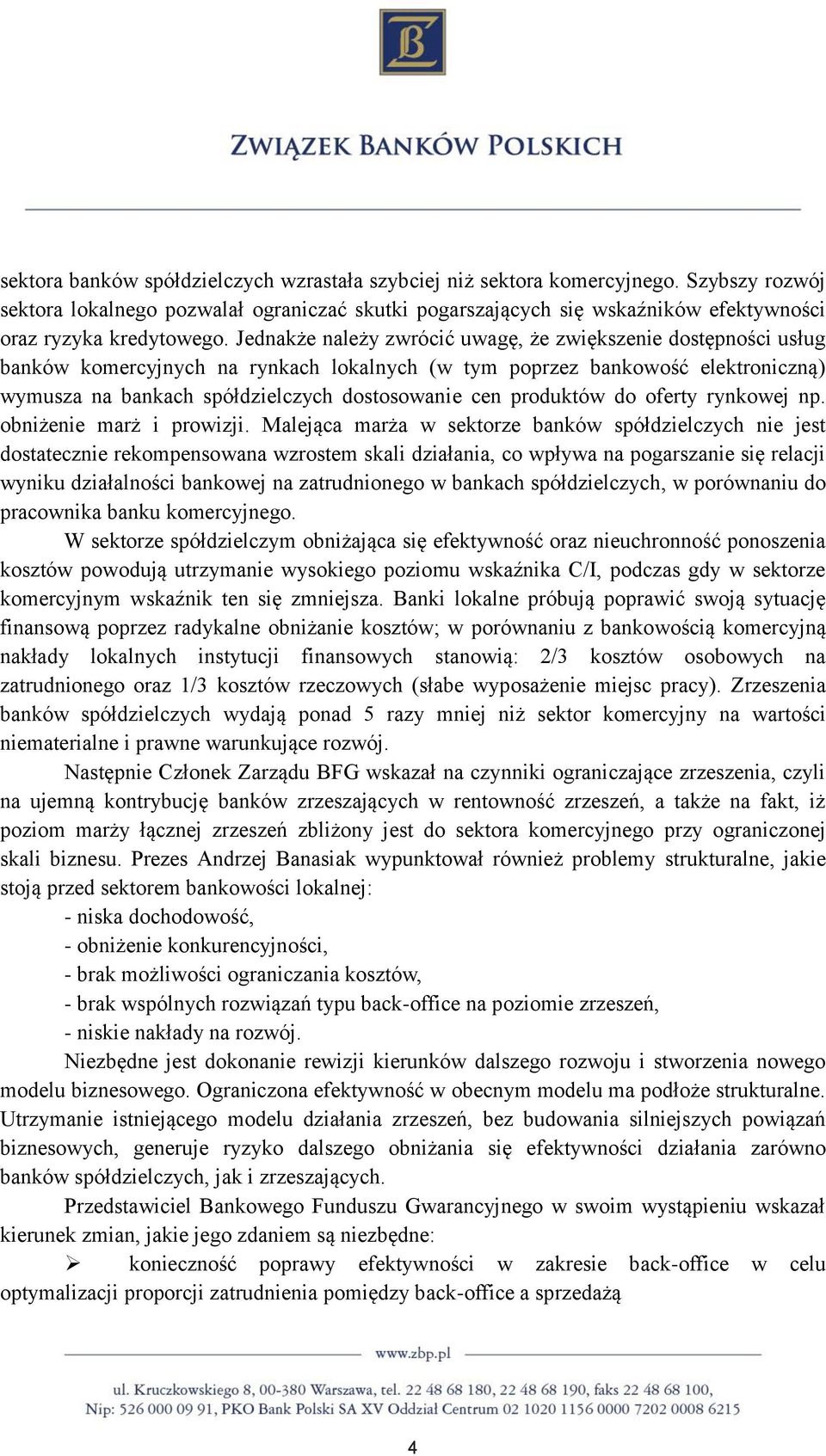 ZWIĄZEK BANKÓW POLSKICH

sektora banków spółdzielczych wzrastała szybciej niż sektora komercyjnego. Szybszy rozwój sektora lokalnego pozwalał ograniczać skutki pogarszających się wskaźników efektywności oraz ryzyka kredytowego. Jednakże należy zwrócić uwagę, że zwiększenie dostępności usług banków komercyjnych na rynkach lokalnych (w tym poprzez bankowość elektroniczną) wymusza na bankach spółdzielczych dostosowanie cen produktów do oferty rynkowej np. obniżenie marż i prowizji. Malejąca marża w sektorze banków spółdzielczych nie jest dostatecznie rekompensowana wzrostem skali działania, co wpływa na pogarszanie się relacji wyniku działalności bankowej na zatrudnionego w bankach spółdzielczych, w porównaniu do pracownika banku komercyjnego.

W sektorze spółdzielczym obniżająca się efektywność oraz nieuchronność ponoszenia kosztów powodują utrzymanie wysokiego poziomu wskaźnika C/I, podczas gdy w sektorze komercyjnym wskaźnik ten się zmniejsza. Banki lokalne próbują poprawić swoją sytuację finansową poprzez radykalne obniżanie kosztów; w porównaniu z bankowością komercyjną nakłady lokalnych instytucji finansowych stanowią: 2/3 kosztów osobowych na zatrudnionego oraz 1/3 kosztów rzeczowych (słabe wyposażenie miejsc pracy). Zrzeszenia banków spółdzielczych wydają ponad 5 razy mniej niż sektor komercyjny na wartości niematerialne i prawne warunkujące rozwój.

Następnie Członek Zarządu BFG wskazał na czynniki ograniczające zrzeszenia, czyli na ujemną kontrybucję banków zrzeszających w rentowność zrzeszeń, a także na fakt, iż poziom marży łącznej zrzeszeń zbliżony jest do sektora komercyjnego przy ograniczonej skali biznesu. Prezes Andrzej Banasiak wypunktował również problemy strukturalne, jakie stoją przed sektorem bankowości lokalnej:
- niska dochodowość,
- obniżenie konkurencyjności,
- brak możliwości ograniczania kosztów,
- brak wspólnych rozwiązań typu back-office na poziomie zrzeszeń,
- niskie nakłady na rozwój.

Niezbędne jest dokonanie rewizji kierunków dalszego rozwoju i stworzenia nowego modelu biznesowego. Ograniczona efektywność w obecnym modelu ma podłoże strukturalne. Utrzymanie istniejącego modelu działania zrzeszeń, bez budowania silniejszych powiązań biznesowych, generuje ryzyko dalszego obniżania się efektywności działania zarówno banków spółdzielczych, jak i zrzeszających.

Przedstawiciel Bankowego Funduszu Gwarancyjnego w swoim wystąpieniu wskazał kierunek zmian, jakie jego zdaniem są niezbędne:
➢ konieczność poprawy efektywności w zakresie back-office w celu optymalizacji proporcji zatrudnienia pomiędzy back-office a sprzedażą

www.zbp.pl
ul. Kruczkowskiego 8, 00-380 Warszawa, tel. 22 48 68 180, 22 48 68 190, faks 22 48 68 100,
Nip: 526 000 09 91, PKO Bank Polski SA XV Oddział Centrum 02 1020 1156 0000 7202 0008 6215

4